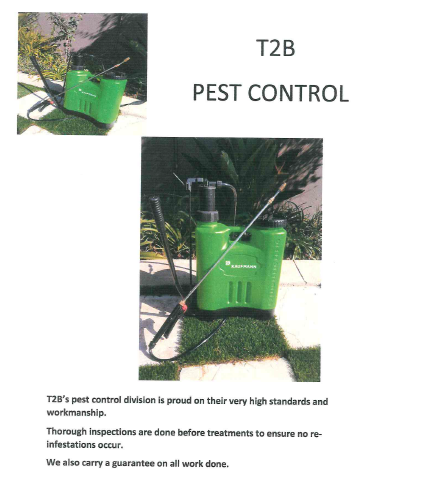 T2B

PEST CONTROL

KAUFMANN

T2B's pest control division is proud on their very high standards and workmanship.

Thorough inspections are done before treatments to ensure no re-infestations occur.

We also carry a guarantee on all work done.